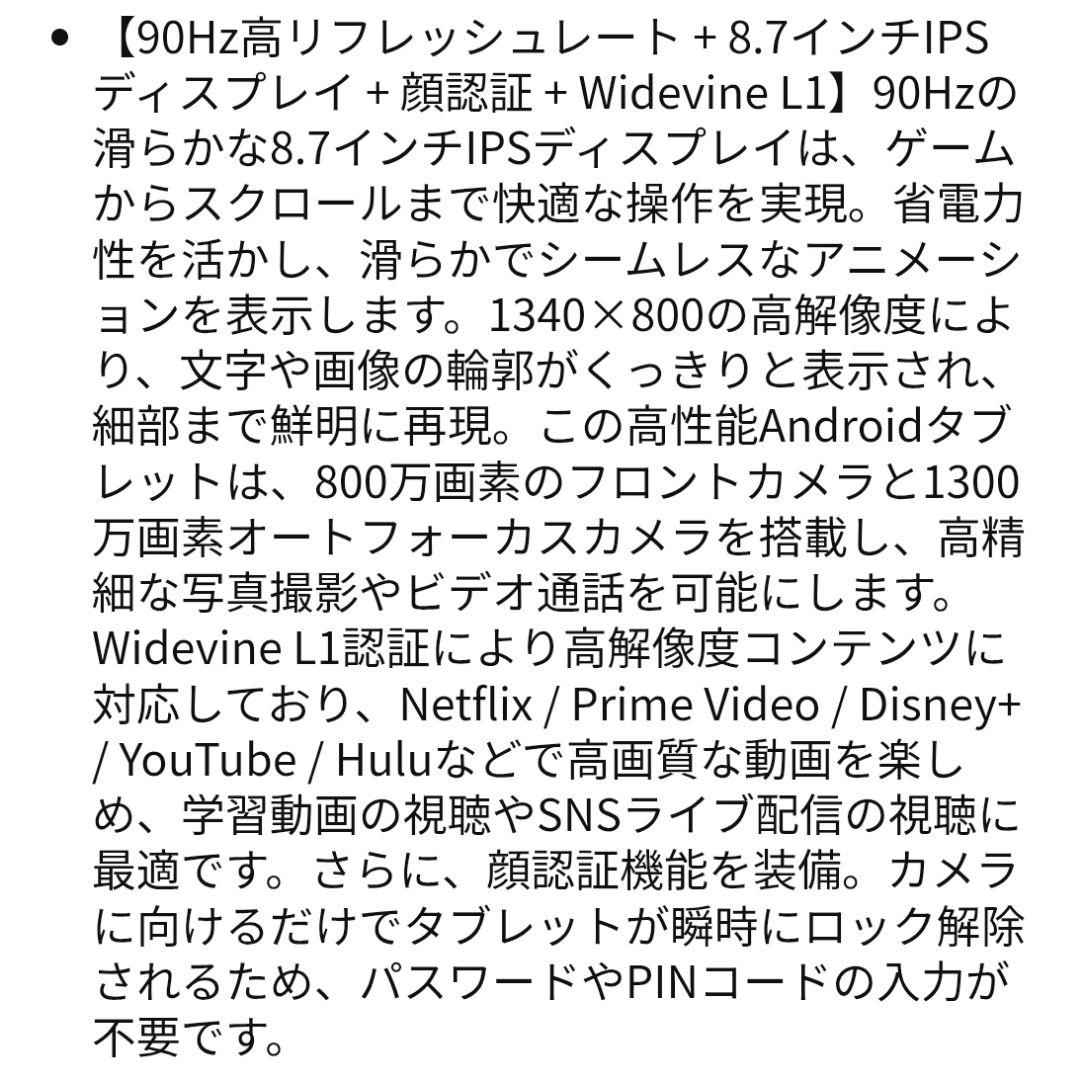 • 【90Hz高リフレッシュレート + 8.7インチIPSディスプレイ + 顔認証 + Widevine L1】90Hzの滑らかな8.7インチIPSディスプレイは、ゲームからスクロールまで快適な操作を実現。省電力性を活かし、滑らかでシームレスなアニメーションを表示します。1340×800の高解像度により、文字や画像の輪郭がくっきりと表示され、細部まで鮮明に再現。この高性能Androidタブレットは、800万画素のフロントカメラと1300万画素オートフォーカスカメラを搭載し、高精細な写真撮影やビデオ通話を可能にします。Widevine L1認証により高解像度コンテンツに対応しており、Netflix / Prime Video / Disney+ / YouTube / Huluなどで高画質な動画を楽しめ、学習動画の視聴やSNSライブ配信の視聴に最適です。さらに、顔認証機能を装備。カメラに向けるだけでタブレットが瞬時にロック解除されるため、パスワードやPINコードの入力が不要です。